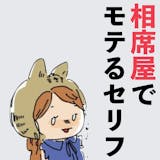 相席屋で
モテるセリフ